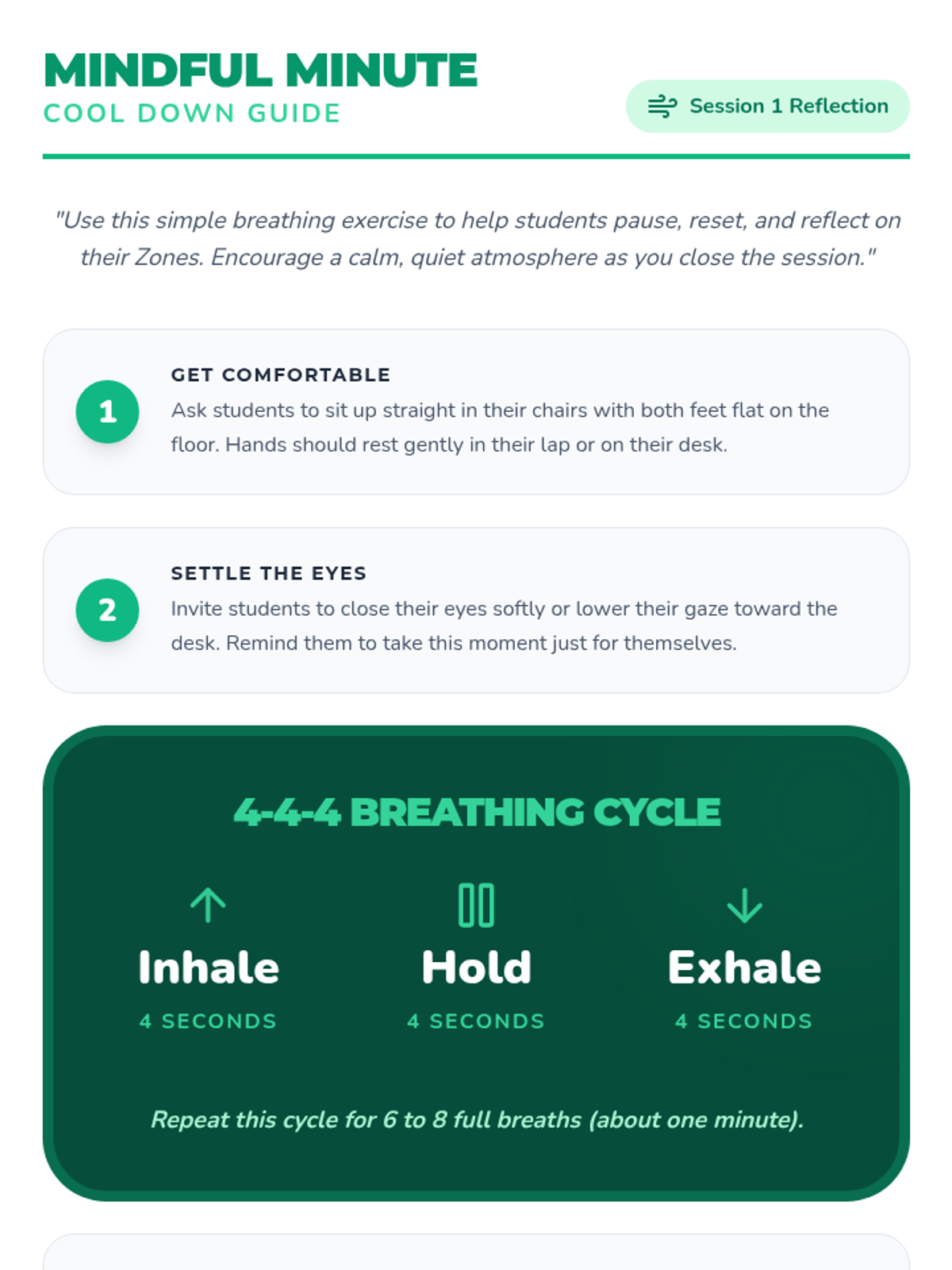 MINDFUL MINUTE
COOL DOWN GUIDE

Session 1 Reflection

"Use this simple breathing exercise to help students pause, reset, and reflect on their Zones. Encourage a calm, quiet atmosphere as you close the session."

1
GET COMFORTABLE
Ask students to sit up straight in their chairs with both feet flat on the floor. Hands should rest gently in their lap or on their desk.

2
SETTLE THE EYES
Invite students to close their eyes softly or lower their gaze toward the desk. Remind them to take this moment just for themselves.

4-4-4 BREATHING CYCLE

Inhale
4 SECONDS

Hold
4 SECONDS

Exhale
4 SECONDS

Repeat this cycle for 6 to 8 full breaths (about one minute).